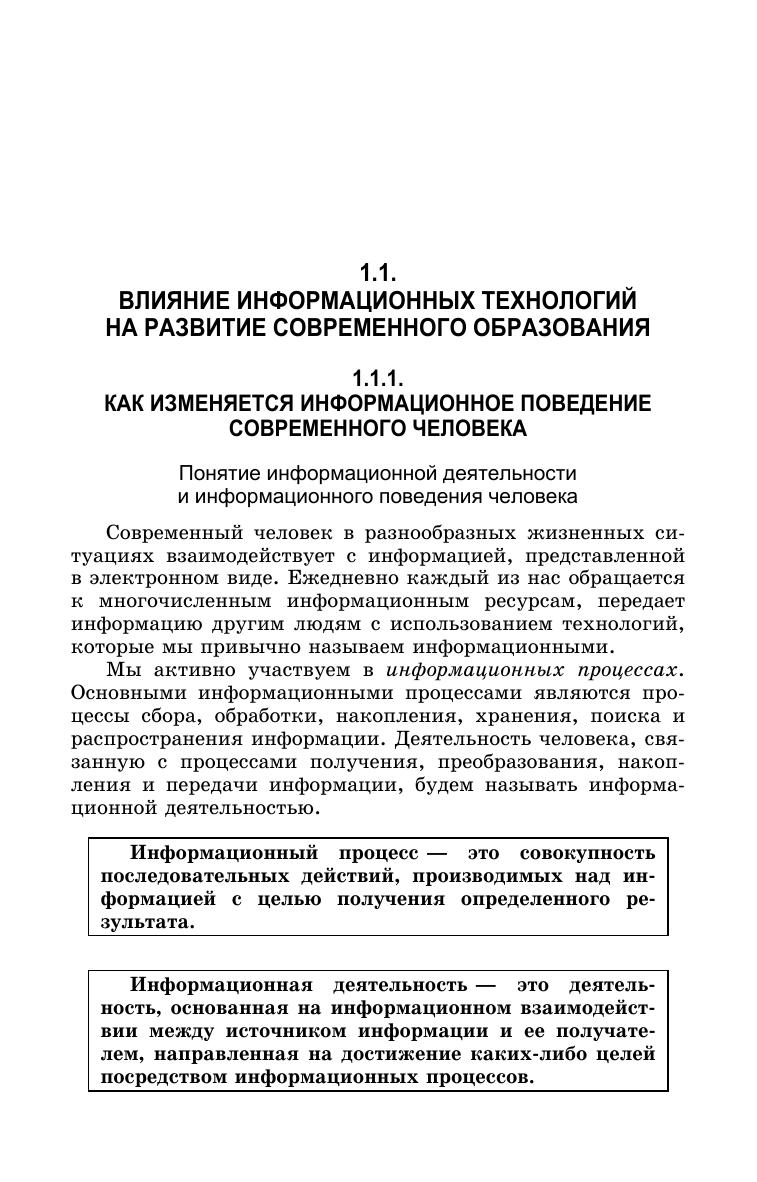 1.1.
ВЛИЯНИЕ ИНФОРМАЦИОННЫХ ТЕХНОЛОГИЙ НА РАЗВИТИЕ СОВРЕМЕННОГО ОБРАЗОВАНИЯ

1.1.1.
КАК ИЗМЕНЯЕТСЯ ИНФОРМАЦИОННОЕ ПОВЕДЕНИЕ СОВРЕМЕННОГО ЧЕЛОВЕКА

Понятие информационной деятельности и информационного поведения человека

Современный человек в разнообразных жизненных ситуациях взаимодействует с информацией, представленной в электронном виде. Ежедневно каждый из нас обращается к многочисленным информационным ресурсам, передает информацию другим людям с использованием технологий, которые мы привычно называем информационными.

Мы активно участвуем в информационных процессах. Основными информационными процессами являются процессы сбора, обработки, накопления, хранения, поиска и распространения информации. Деятельность человека, связанную с процессами получения, преобразования, накопления и передачи информации, будем называть информационной деятельностью.

Информационный процесс — это совокупность последовательных действий, производимых над информацией с целью получения определенного результата.

Информационная деятельность — это деятельность, основанная на информационном взаимодействии между источником информации и ее получателем, направленная на достижение каких-либо целей посредством информационных процессов.